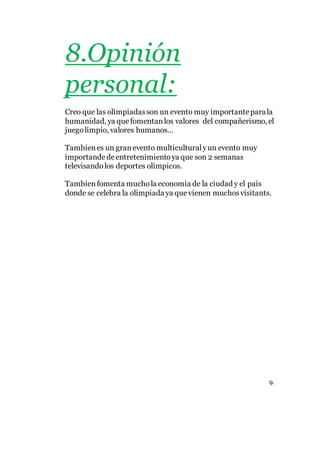 8.Opinión personal:

Creo que las olimpiadas son un evento muy importante para la humanidad, ya que fomentan los valores del compañerismo, el juego limpio, valores humanos...

Tambien es un gran evento multicultural y un evento muy importande de entretenimiento ya que son 2 semanas televisando los deportes olimpicos.

Tambien fomenta mucho la economia de la ciudad y el pais donde se celebra la olimpiada ya que vienen muchos visitants.

9.